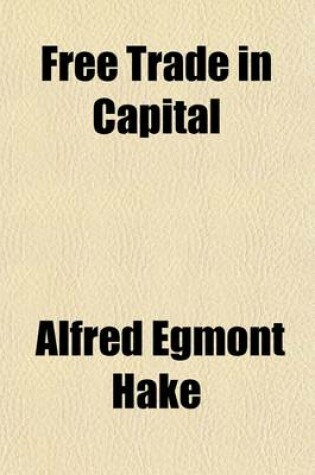 Free Trade in Capital

Alfred Egmont Hake